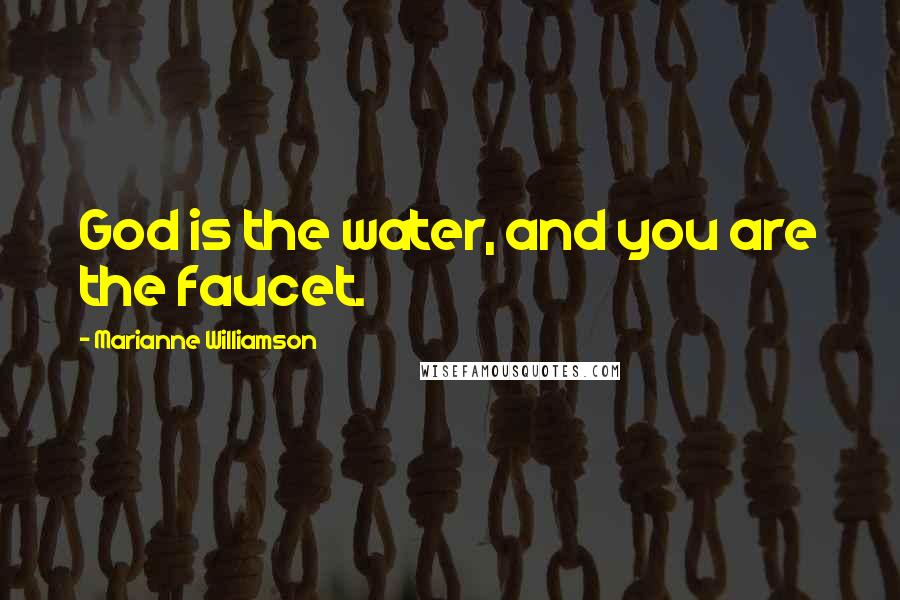 God is the water, and you are the faucet.

- Marianne Williamson

WISEFAMOUSQUOTES.COM